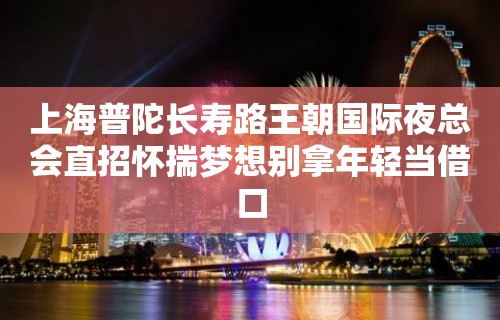 上海普陀长寿路王朝国际夜总会直招怀揣梦想别拿年轻当借口